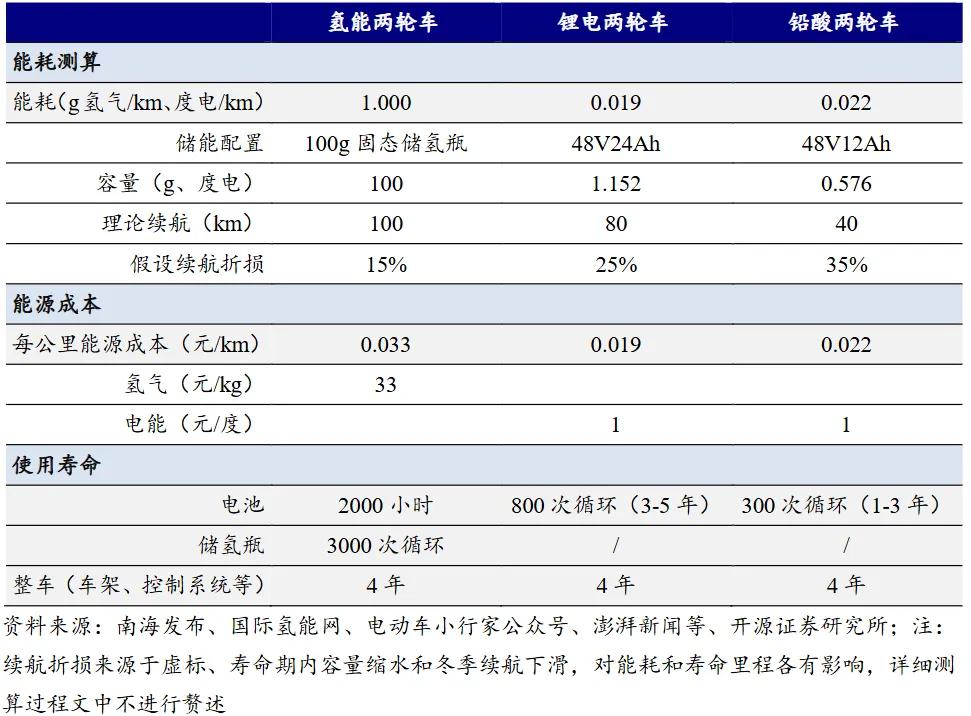 |  | 氢能两轮车 | 锂电两轮车 | 铅酸两轮车 |
|---|---|---|---|
| 能耗测算 |  |  |  |
| 能耗(g氢气/km、度电/km) | 1.000 | 0.019 | 0.022 |
| 储能配置 | 100g固态储氢瓶 | 48V24Ah | 48V12Ah |
| 容量（g、度电） | 100 | 1.152 | 0.576 |
| 理论续航（km） | 100 | 80 | 40 |
| 假设续航折损 | 15% | 25% | 35% |
| 能源成本 |  |  |  |
| 每公里能源成本（元/km） | 0.033 | 0.019 | 0.022 |
| 氢气（元/kg） | 33 |  |  |
| 电能（元/度） |  | 1 | 1 |
| 使用寿命 |  |  |  |
| 电池 | 2000小时 | 800次循环（3-5年） | 300次循环（1-3年） |
| 储氢瓶 | 3000次循环 | / | / |
| 整车（车架、控制系统等） | 4年 | 4年 | 4年 |

资料来源：南海发布、国际氢能网、电动车小行家公众号、澎湃新闻等、开源证券研究所；注：续航折损来源于虚标、寿命期内容量缩水和冬季续航下滑，对能耗和寿命里程各有影响，详细测算过程文中不进行赘述